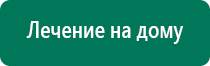 Лечение на дому